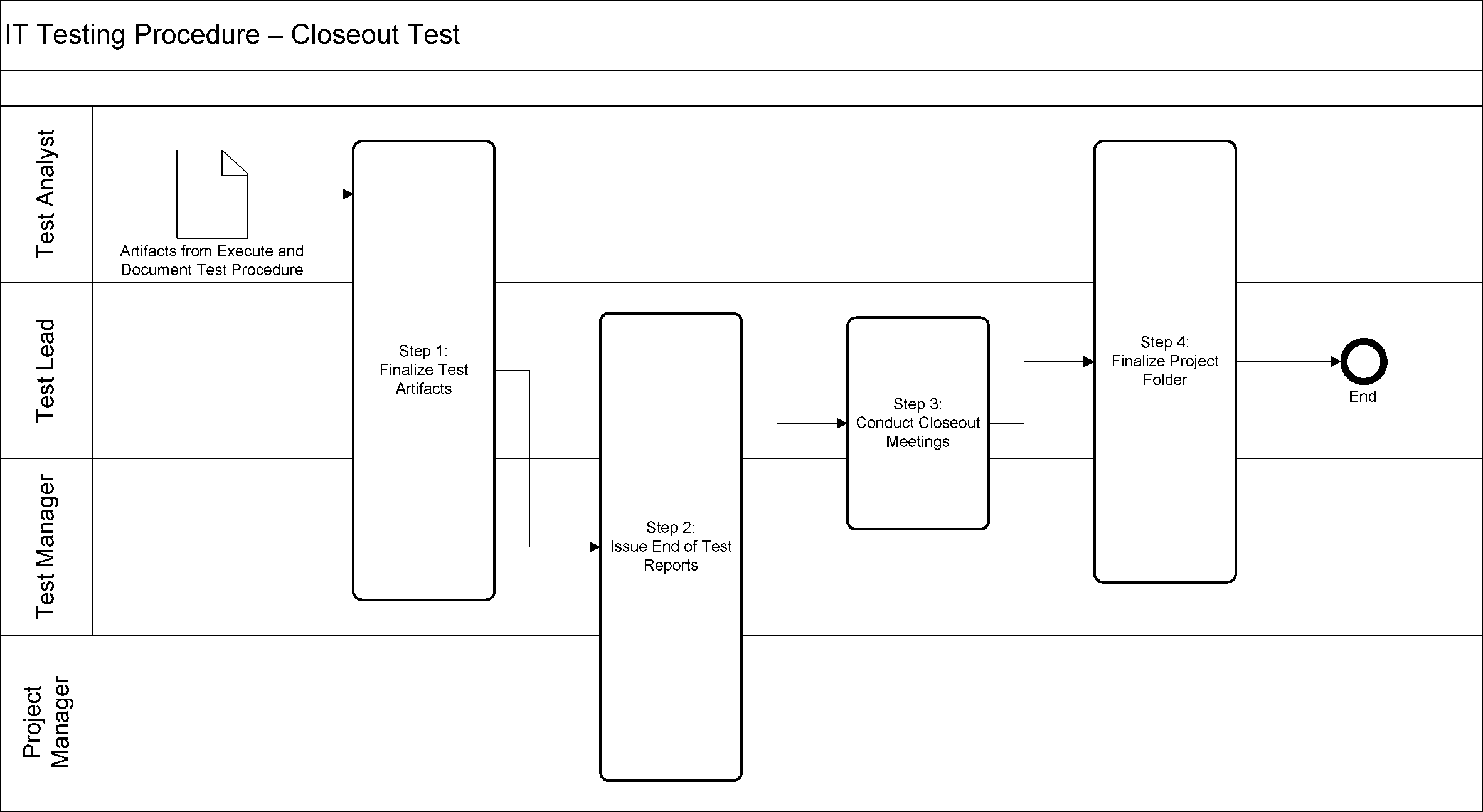 IT Testing Procedure – Closeout Test

Test Analyst

Test Lead

Test Manager

Project Manager

Artifacts from Execute and Document Test Procedure

Step 1:
Finalize Test Artifacts

Step 2:
Issue End of Test Reports

Step 3:
Conduct Closeout Meetings

Step 4:
Finalize Project Folder

End